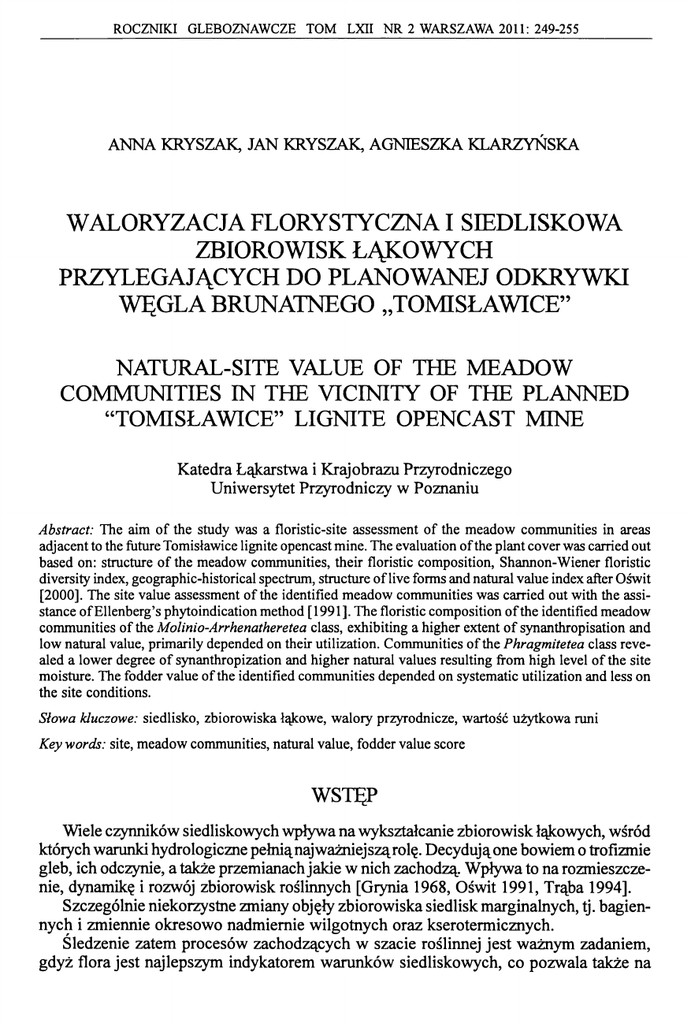 ROCZNIKI GLEBOZNAWCZE TOM LXII NR 2 WARSZAWA 2011: 249-255

ANNA KRYSZAK, JAN KRYSZAK, AGNIESZKA KLARZYŃSKA

WALORYZACJA FLORYSTYCZNA I SIEDLISKOWA ZBIOROWISK ŁĄKOWYCH PRZYLEGAJĄCYCH DO PLANOWANEJ ODKRYWKI WĘGLA BRUNATNEGO „TOMISŁAWICE"

NATURAL-SITE VALUE OF THE MEADOW COMMUNITIES IN THE VICINITY OF THE PLANNED "TOMISŁAWICE" LIGNITE OPENCAST MINE

Katedra Łąkarstwa i Krajobrazu Przyrodniczego
Uniwersytet Przyrodniczy w Poznaniu

Abstract: The aim of the study was a floristic-site assessment of the meadow communities in areas adjacent to the future Tomisławice lignite opencast mine. The evaluation of the plant cover was carried out based on: structure of the meadow communities, their floristic composition, Shannon-Wiener floristic diversity index, geographic-historical spectrum, structure of live forms and natural value index after Oświt [2000]. The site value assessment of the identified meadow communities was carried out with the assistance of Ellenberg's phytoindication method [1991]. The floristic composition of the identified meadow communities of the Molinio-Arrhenatheretea class, exhibiting a higher extent of synanthropisation and low natural value, primarily depended on their utilization. Communities of the Phragmitetea class revealed a lower degree of synanthropization and higher natural values resulting from high level of the site moisture. The fodder value of the identified communities depended on systematic utilization and less on the site conditions.

Słowa kluczowe: siedlisko, zbiorowiska łąkowe, walory przyrodnicze, wartość użytkowa runi

Key words: site, meadow communities, natural value, fodder value score

WSTĘP

Wiele czynników siedliskowych wpływa na wykształcanie zbiorowisk łąkowych, wśród których warunki hydrologiczne pełnią najważniejszą rolę. Decydują one bowiem o trofizmie gleb, ich odczynie, a także przemianach jakie w nich zachodzą. Wpływa to na rozmieszczenie, dynamikę i rozwój zbiorowisk roślinnych [Grynia 1968, Oświt 1991, Trąba 1994].

Szczególnie niekorzystne zmiany objęły zbiorowiska siedlisk marginalnych, tj. bagiennych i zmiennie okresowo nadmiernie wilgotnych oraz kserotermicznych.

Śledzenie zatem procesów zachodzących w szacie roślinnej jest ważnym zadaniem, gdyż flora jest najlepszym indykatorem warunków siedliskowych, co pozwala także na